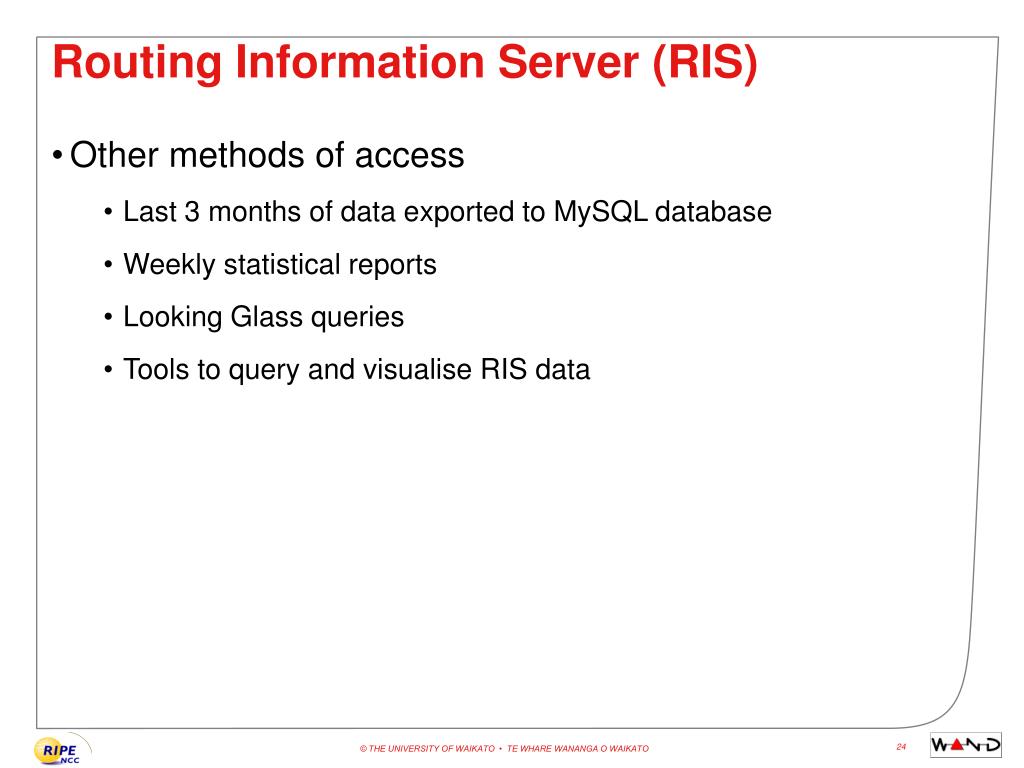 Routing Information Server (RIS)

• Other methods of access

• Last 3 months of data exported to MySQL database

• Weekly statistical reports

• Looking Glass queries

• Tools to query and visualise RIS data

RIPE NCC

© THE UNIVERSITY OF WAIKATO • TE WHARE WANANGA O WAIKATO

24

WAND